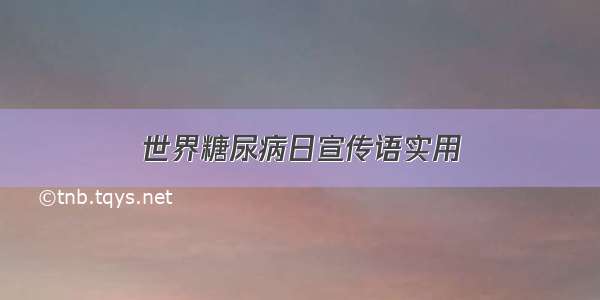 世界糖尿病日宣传语实用

©tnb.tqys.net